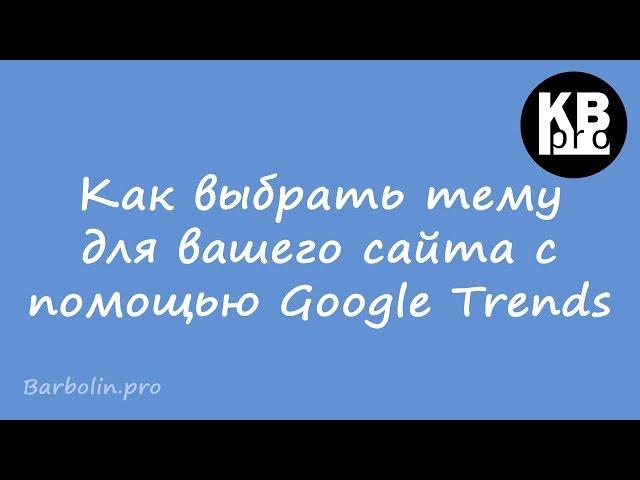 KB
pro

Как выбрать тему для вашего сайта с помощью Google Trends

Barbolin.pro